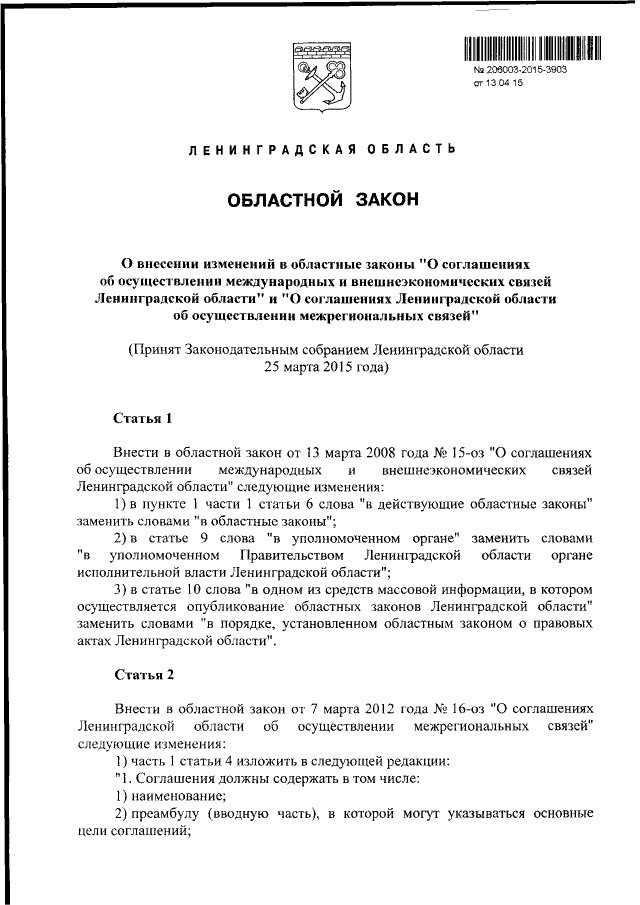 № 206003-2015-3903
от 13 04 15

ЛЕНИНГРАДСКАЯ ОБЛАСТЬ

ОБЛАСТНОЙ ЗАКОН

О внесении изменений в областные законы "О соглашениях об осуществлении международных и внешнеэкономических связей Ленинградской области" и "О соглашениях Ленинградской области об осуществлении межрегиональных связей"

(Принят Законодательным собранием Ленинградской области 25 марта 2015 года)

Статья 1

Внести в областной закон от 13 марта 2008 года № 15-оз "О соглашениях об осуществлении международных и внешнеэкономических связей Ленинградской области" следующие изменения:

1) в пункте 1 части 1 статьи 6 слова "в действующие областные законы" заменить словами "в областные законы";

2) в статье 9 слова "в уполномоченном органе" заменить словами "в уполномоченном Правительством Ленинградской области органе исполнительной власти Ленинградской области";

3) в статье 10 слова "в одном из средств массовой информации, в котором осуществляется опубликование областных законов Ленинградской области" заменить словами "в порядке, установленном областным законом о правовых актах Ленинградской области".

Статья 2

Внести в областной закон от 7 марта 2012 года № 16-оз "О соглашениях Ленинградской области об осуществлении межрегиональных связей" следующие изменения:

1) часть 1 статьи 4 изложить в следующей редакции:

"1. Соглашения должны содержать в том числе:

1) наименование;

2) преамбулу (вводную часть), в которой могут указываться основные цели соглашений;